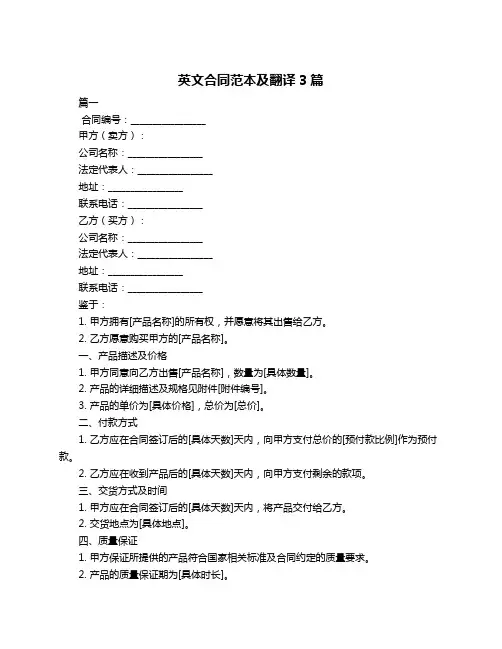 英文合同范本及翻译 3 篇

篇一

合同编号：________________

甲方（卖方）：

公司名称：________________

法定代表人：________________

地址：________________

联系电话：________________

乙方（买方）：

公司名称：________________

法定代表人：________________

地址：________________

联系电话：________________

鉴于：

1. 甲方拥有[产品名称]的所有权，并愿意将其出售给乙方。

2. 乙方愿意购买甲方的[产品名称]。

一、产品描述及价格

1. 甲方同意向乙方出售[产品名称]，数量为[具体数量]。

2. 产品的详细描述及规格见附件[附件编号]。

3. 产品的单价为[具体价格]，总价为[总价]。

二、付款方式

1. 乙方应在合同签订后的[具体天数]天内，向甲方支付总价的[预付款比例]作为预付款。

2. 乙方应在收到产品后的[具体天数]天内，向甲方支付剩余的款项。

三、交货方式及时间

1. 甲方应在合同签订后的[具体天数]天内，将产品交付给乙方。

2. 交货地点为[具体地点]。

四、质量保证

1. 甲方保证所提供的产品符合国家相关标准及合同约定的质量要求。

2. 产品的质量保证期为[具体时长]。